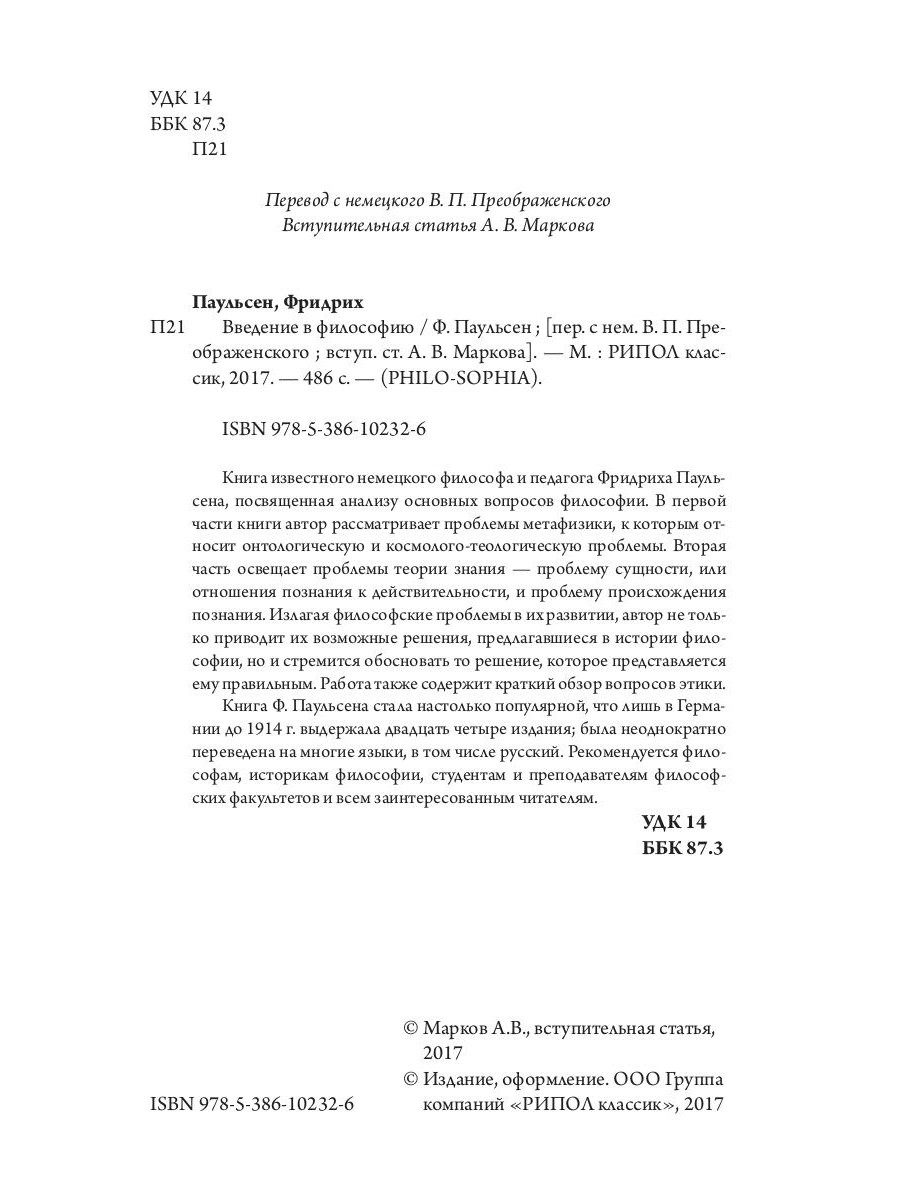 УДК 14
ББК 87.3
П21

Перевод с немецкого В. П. Преображенского
Вступительная статья А. В. Маркова

Паульсен, Фридрих
П21 Введение в философию / Ф. Паульсен ; [пер. с нем. В. П. Преображенского ; вступ. ст. А. В. Маркова]. — М. : РИПОЛ классик, 2017. — 486 с. — (PHILO-SOPHIA).

ISBN 978-5-386-10232-6

Книга известного немецкого философа и педагога Фридриха Паульсена, посвященная анализу основных вопросов философии. В первой части книги автор рассматривает проблемы метафизики, к которым относит онтологическую и космолого-теологическую проблемы. Вторая часть освещает проблемы теории знания — проблему сущности, или отношения познания к действительности, и проблему происхождения познания. Излагая философские проблемы в их развитии, автор не только приводит их возможные решения, предлагавшиеся в истории философии, но и стремится обосновать то решение, которое представляется ему правильным. Работа также содержит краткий обзор вопросов этики.

Книга Ф. Паульсена стала настолько популярной, что лишь в Германии до 1914 г. выдержала двадцать четыре издания; была неоднократно переведена на многие языки, в том числе русский. Рекомендуется философам, историкам философии, студентам и преподавателям философских факультетов и всем заинтересованным читателям.

УДК 14
ББК 87.3

© Марков А.В., вступительная статья, 2017
© Издание, оформление. ООО Группа компаний «РИПОЛ классик», 2017

ISBN 978-5-386-10232-6